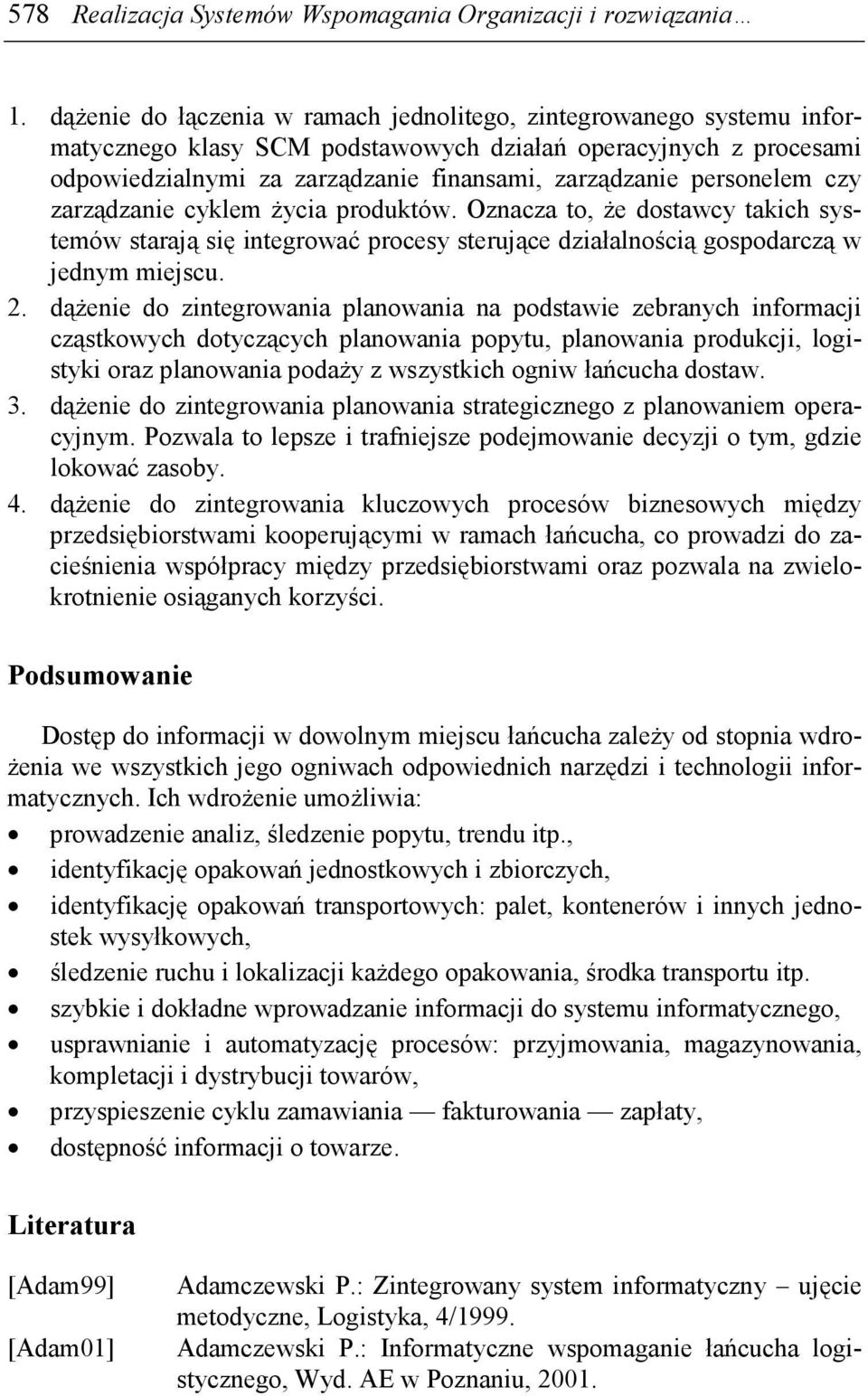 578 Realizacja Systemów Wspomagania Organizacji i rozwiązania…

1. dążenie do łączenia w ramach jednolitego, zintegrowanego systemu informatycznego klasy SCM podstawowych działań operacyjnych z procesami odpowiedzialnymi za zarządzanie finansami, zarządzanie personelem czy zarządzanie cyklem życia produktów. Oznacza to, że dostawcy takich systemów starają się integrować procesy sterujące działalnością gospodarczą w jednym miejscu.
2. dążenie do zintegrowania planowania na podstawie zebranych informacji cząstkowych dotyczących planowania popytu, planowania produkcji, logistyki oraz planowania podaży z wszystkich ogniw łańcucha dostaw.
3. dążenie do zintegrowania planowania strategicznego z planowaniem operacyjnym. Pozwala to lepsze i trafniejsze podejmowanie decyzji o tym, gdzie lokować zasoby.
4. dążenie do zintegrowania kluczowych procesów biznesowych między przedsiębiorstwami kooperującymi w ramach łańcucha, co prowadzi do zacieśnienia współpracy między przedsiębiorstwami oraz pozwala na zwielokrotnienie osiąganych korzyści.

Podsumowanie

Dostęp do informacji w dowolnym miejscu łańcucha zależy od stopnia wdrożenia we wszystkich jego ogniwach odpowiednich narzędzi i technologii informatycznych. Ich wdrożenie umożliwia:
• prowadzenie analiz, śledzenie popytu, trendu itp.,
• identyfikację opakowań jednostkowych i zbiorczych,
• identyfikację opakowań transportowych: palet, kontenerów i innych jednostek wysyłkowych,
• śledzenie ruchu i lokalizacji każdego opakowania, środka transportu itp.
• szybkie i dokładne wprowadzanie informacji do systemu informatycznego,
• usprawnianie i automatyzację procesów: przyjmowania, magazynowania, kompletacji i dystrybucji towarów,
• przyspieszenie cyklu zamawiania — fakturowania — zapłaty,
• dostępność informacji o towarze.

Literatura

[Adam99] Adamczewski P.: Zintegrowany system informatyczny – ujęcie metodyczne, Logistyka, 4/1999.
[Adam01] Adamczewski P.: Informatyczne wspomaganie łańcucha logistycznego, Wyd. AE w Poznaniu, 2001.